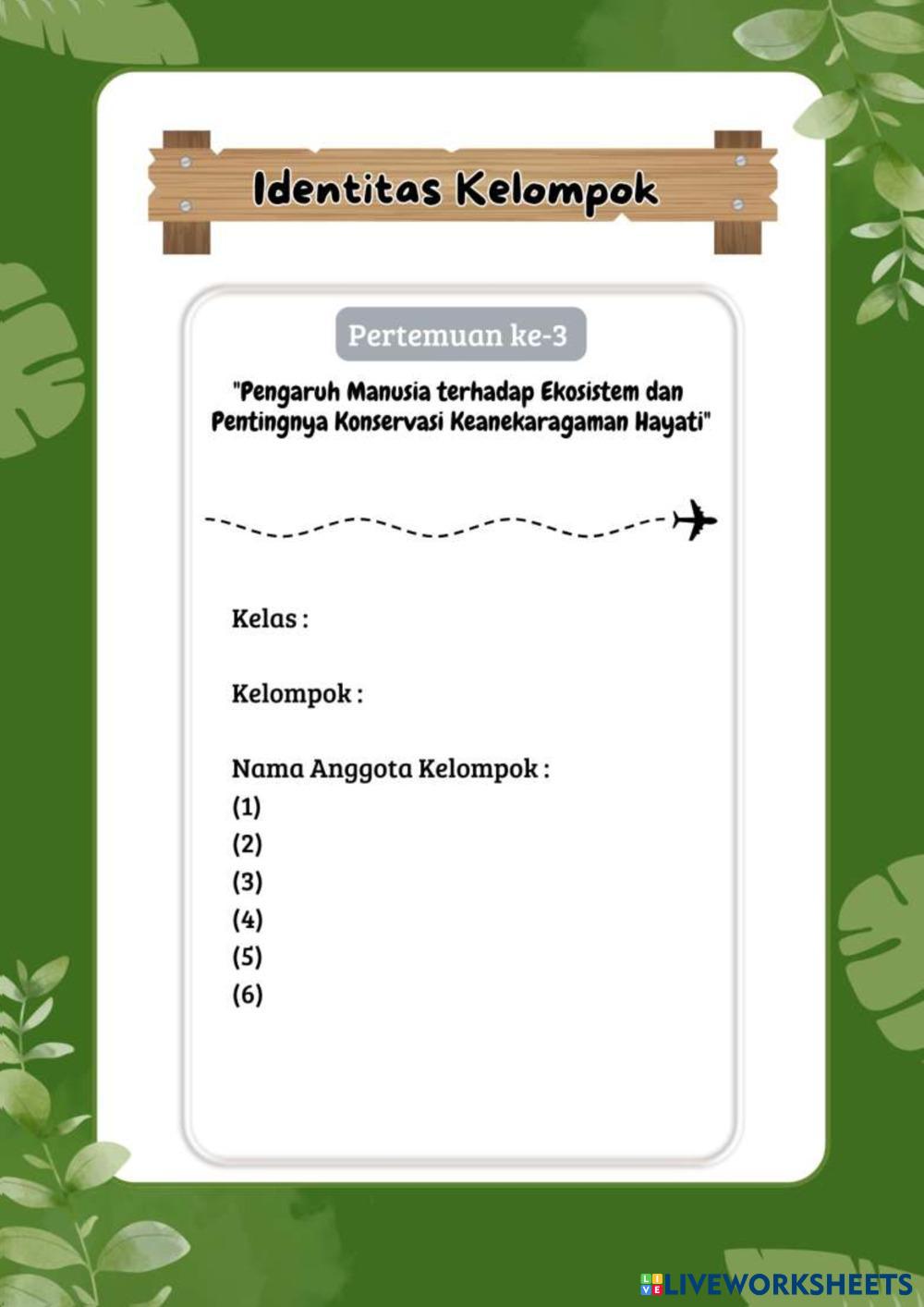 Identitas Kelompok

Pertemuan ke-3

"Pengaruh Manusia terhadap Ekosistem dan Pentingnya Konservasi Keanekaragaman Hayati"

Kelas :

Kelompok :

Nama Anggota Kelompok :
(1)
(2)
(3)
(4)
(5)
(6)

LIVEWORKSHEETS